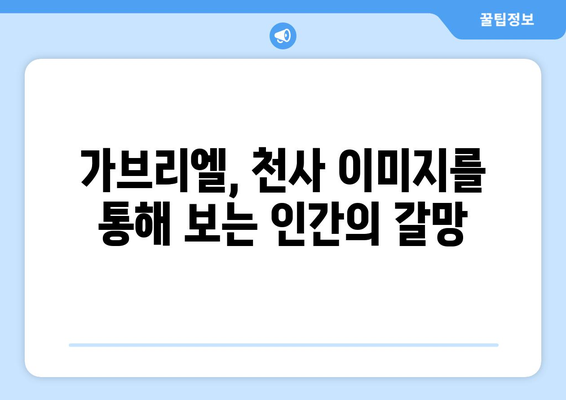 꿀팁정보

가브리엘, 천사 이미지를 통해 보는 인간의 갈망